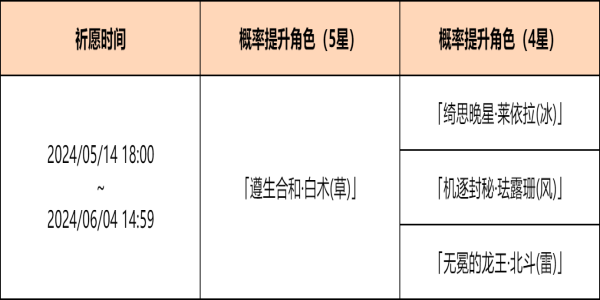 | 祈愿时间 | 概率提升角色（5星） | 概率提升角色（4星） |
|---|---|---|
| 2024/05/14 18:00 ~ 2024/06/04 14:59 | 「遵生合和·白术(草)」 | 「绮思晚星·莱依拉(冰)」 |
| | | 「机逐封秘·珐露珊(风)」 |
| | | 「无冕的龙王·北斗(雷)」 |